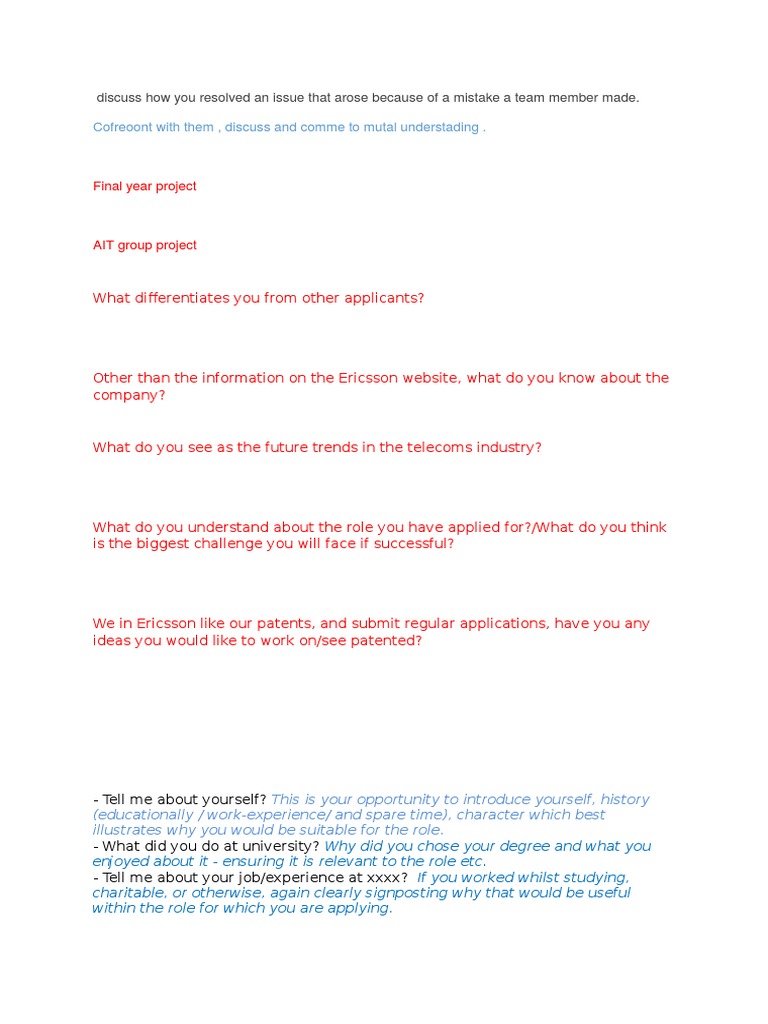 discuss how you resolved an issue that arose because of a mistake a team member made.

Cofreoont with them , discuss and comme to mutal understading .

Final year project

AIT group project

What differentiates you from other applicants?

Other than the information on the Ericsson website, what do you know about the company?

What do you see as the future trends in the telecoms industry?

What do you understand about the role you have applied for?/What do you think is the biggest challenge you will face if successful?

We in Ericsson like our patents, and submit regular applications, have you any ideas you would like to work on/see patented?

- Tell me about yourself? This is your opportunity to introduce yourself, history (educationally / work-experience/ and spare time), character which best illustrates why you would be suitable for the role.
- What did you do at university? Why did you chose your degree and what you enjoyed about it - ensuring it is relevant to the role etc.
- Tell me about your job/experience at xxxx? If you worked whilst studying, charitable, or otherwise, again clearly signposting why that would be useful within the role for which you are applying.